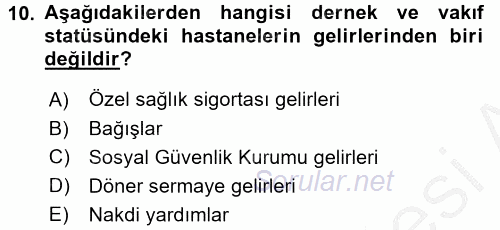 10. Aşağıdakilerden hangisi dernek ve vakıf statüsündeki hastanelerin gelirlerinden biri değildir?

A) Özel sağlık sigortası gelirleri
B) Bağışlar
C) Sosyal Güvenlik Kurumu gelirleri
D) Döner sermaye gelirleri
E) Nakdi yardımlar

Sorular.net